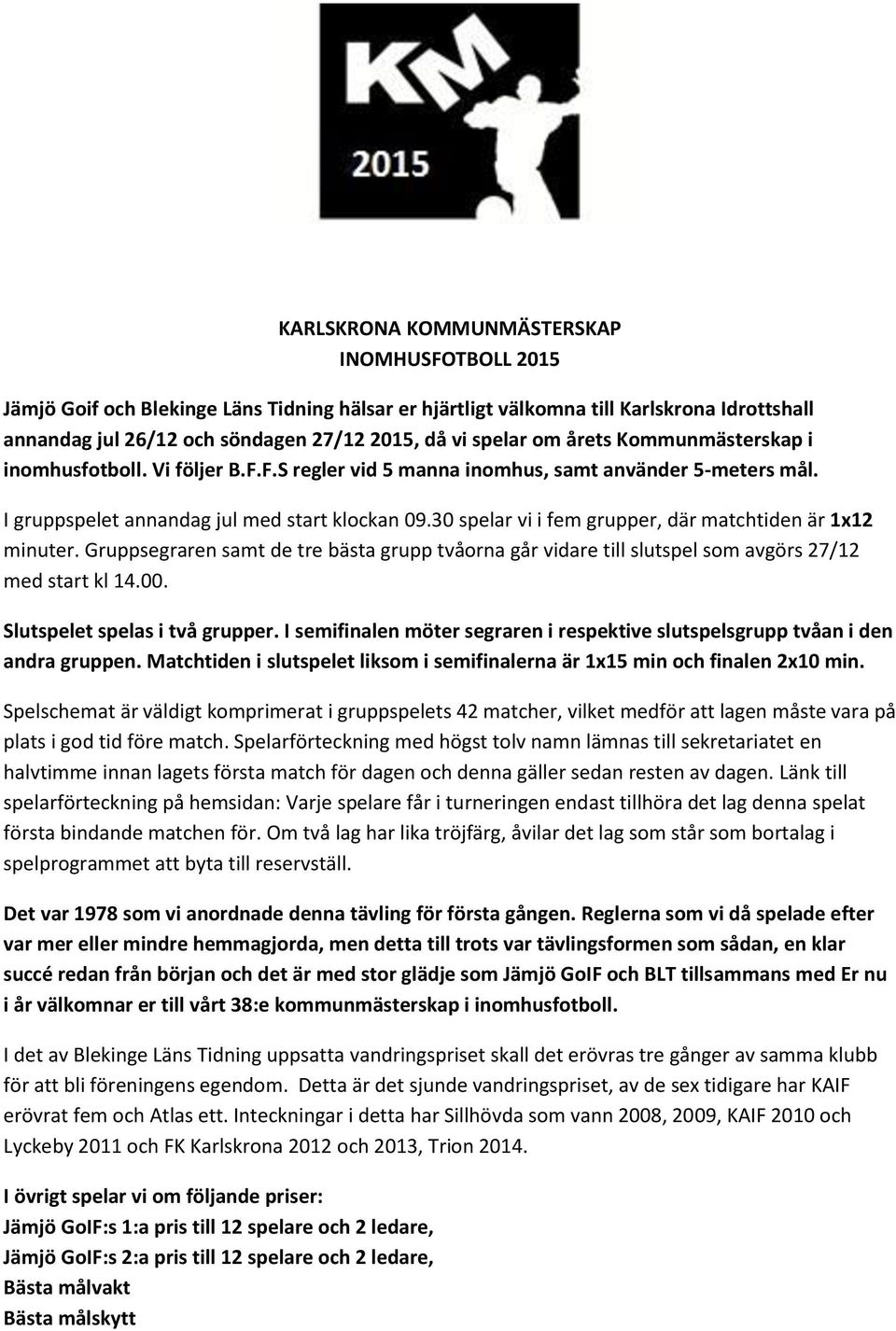 KM
2015

KARLSKRONA KOMMUNMÄSTERSKAP
INOMHUSFOTBOLL 2015

Jämjö Goif och Blekinge Läns Tidning hälsar er hjärtligt välkomna till Karlskrona Idrottshall annandag jul 26/12 och söndagen 27/12 2015, då vi spelar om årets Kommunmästerskap i inomhusfotboll. Vi följer B.F.F.S regler vid 5 manna inomhus, samt använder 5-meters mål.

I gruppspelet annandag jul med start klockan 09.30 spelar vi i fem grupper, där matchtiden är 1x12 minuter. Gruppsegraren samt de tre bästa grupp tvåorna går vidare till slutspel som avgörs 27/12 med start kl 14.00.

Slutspelet spelas i två grupper. I semifinalen möter segraren i respektive slutspelsgrupp tvåan i den andra gruppen. Matchtiden i slutspelet liksom i semifinalerna är 1x15 min och finalen 2x10 min.

Spelschemat är väldigt komprimerat i gruppspelets 42 matcher, vilket medför att lagen måste vara på plats i god tid före match. Spelarförteckning med högst tolv namn lämnas till sekretariatet en halvtimme innan lagets första match för dagen och denna gäller sedan resten av dagen. Länk till spelarförteckning på hemsidan: Varje spelare får i turneringen endast tillhöra det lag denna spelat första bindande matchen för. Om två lag har lika tröjfärg, åvilar det lag som står som bortalag i spelprogrammet att byta till reservställ.

Det var 1978 som vi anordnade denna tävling för första gången. Reglerna som vi då spelade efter var mer eller mindre hemmagjorda, men detta till trots var tävlingsformen som sådan, en klar succé redan från början och det är med stor glädje som Jämjö GoIF och BLT tillsammans med Er nu i år välkomnar er till vårt 38:e kommunmästerskap i inomhusfotboll.

I det av Blekinge Läns Tidning uppsatta vandringspriset skall det erövras tre gånger av samma klubb för att bli föreningens egendom. Detta är det sjunde vandringspriset, av de sex tidigare har KAIF erövrat fem och Atlas ett. Inteckningar i detta har Sillhövda som vann 2008, 2009, KAIF 2010 och Lyckeby 2011 och FK Karlskrona 2012 och 2013, Trion 2014.

I övrigt spelar vi om följande priser:
Jämjö GoIF:s 1:a pris till 12 spelare och 2 ledare,
Jämjö GoIF:s 2:a pris till 12 spelare och 2 ledare,
Bästa målvakt
Bästa målskytt